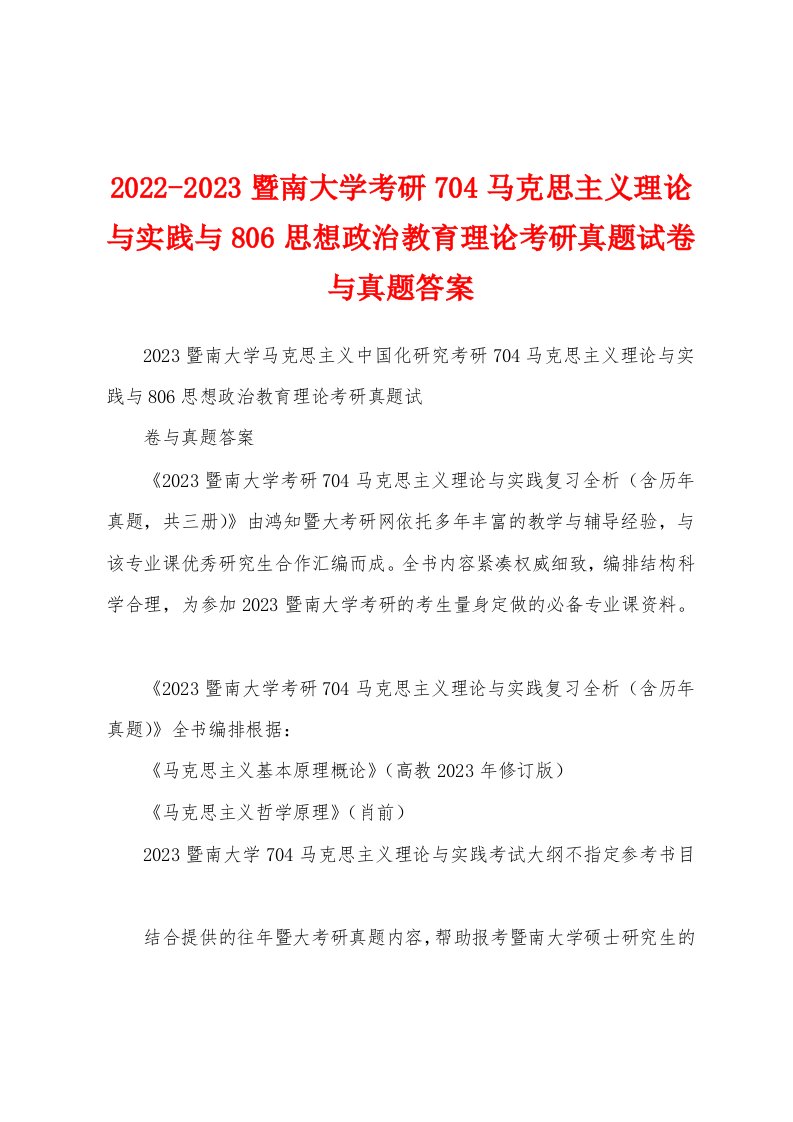 2022-2023 暨南大学考研 704 马克思主义理论与实践与 806 思想政治教育理论考研真题试卷与真题答案

2023 暨南大学马克思主义中国化研究考研 704 马克思主义理论与实践与 806 思想政治教育理论考研真题试

卷与真题答案

《2023 暨南大学考研 704 马克思主义理论与实践复习全析（含历年真题，共三册）》由鸿知暨大考研网依托多年丰富的教学与辅导经验，与该专业课优秀研究生合作汇编而成。全书内容紧凑权威细致，编排结构科学合理，为参加 2023 暨南大学考研的考生量身定做的必备专业课资料。

《2023 暨南大学考研 704 马克思主义理论与实践复习全析（含历年真题）》全书编排根据：

《马克思主义基本原理概论》（高教 2023 年修订版）

《马克思主义哲学原理》（肖前）

2023 暨南大学 704 马克思主义理论与实践考试大纲不指定参考书目

结合提供的往年暨大考研真题内容，帮助报考暨南大学硕士研究生的